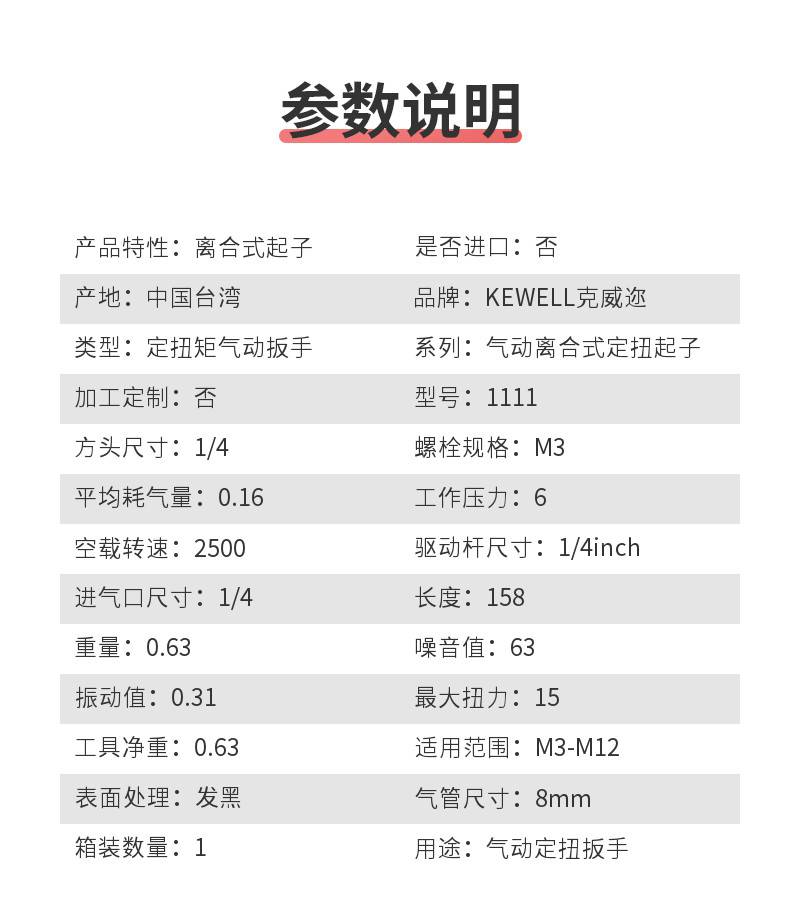 参数说明

| 产品特性：离合式起子 | 是否进口：否 |
|---|---|
| 产地：中国台湾 | 品牌：KEWELL克威迩 |
| 类型：定扭矩气动扳手 | 系列：气动离合式定扭起子 |
| 加工定制：否 | 型号：1111 |
| 方头尺寸：1/4 | 螺栓规格：M3 |
| 平均耗气量：0.16 | 工作压力：6 |
| 空载转速：2500 | 驱动杆尺寸：1/4inch |
| 进气口尺寸：1/4 | 长度：158 |
| 重量：0.63 | 噪音值：63 |
| 振动值：0.31 | 最大扭力：15 |
| 工具净重：0.63 | 适用范围：M3-M12 |
| 表面处理：发黑 | 气管尺寸：8mm |
| 箱装数量：1 | 用途：气动定扭扳手 |